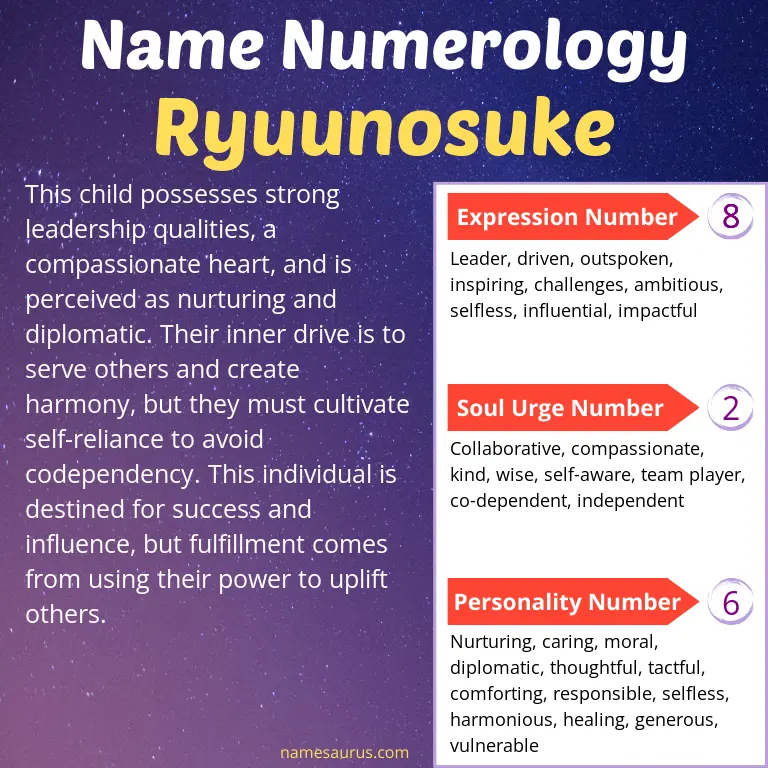 Name Numerology
Ryuunosuke

This child possesses strong leadership qualities, a compassionate heart, and is perceived as nurturing and diplomatic. Their inner drive is to serve others and create harmony, but they must cultivate self-reliance to avoid codependency. This individual is destined for success and influence, but fulfillment comes from using their power to uplift others.

Expression Number 8
Leader, driven, outspoken, inspiring, challenges, ambitious, selfless, influential, impactful

Soul Urge Number 2
Collaborative, compassionate, kind, wise, self-aware, team player, co-dependent, independent

Personality Number 6
Nurturing, caring, moral, diplomatic, thoughtful, tactful, comforting, responsible, selfless, harmonious, healing, generous, vulnerable

namesaurus.com